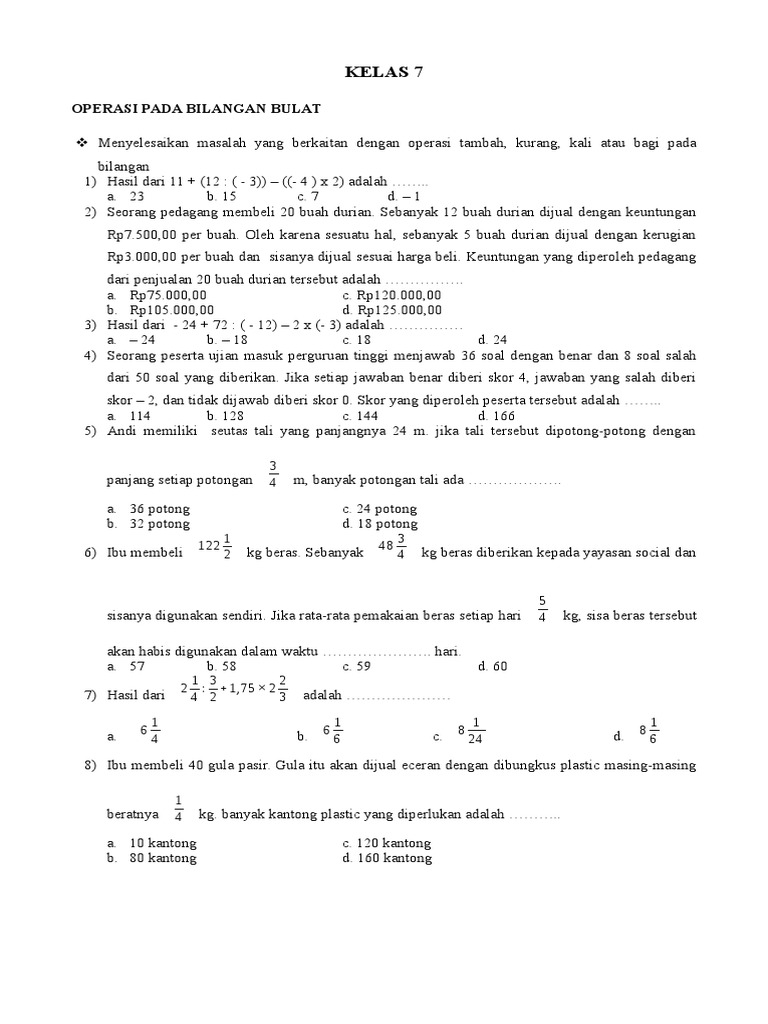 KELAS 7

OPERASI PADA BILANGAN BULAT

❖ Menyelesaikan masalah yang berkaitan dengan operasi tambah, kurang, kali atau bagi pada bilangan

1) Hasil dari 11 + (12 : ( - 3)) – ((- 4 ) x 2) adalah ……..
a. 23 b. 15 c. 7 d. – 1

2) Seorang pedagang membeli 20 buah durian. Sebanyak 12 buah durian dijual dengan keuntungan Rp7.500,00 per buah. Oleh karena sesuatu hal, sebanyak 5 buah durian dijual dengan kerugian Rp3.000,00 per buah dan sisanya dijual sesuai harga beli. Keuntungan yang diperoleh pedagang dari penjualan 20 buah durian tersebut adalah …………….
a. Rp75.000,00 c. Rp120.000,00
b. Rp105.000,00 d. Rp125.000,00

3) Hasil dari - 24 + 72 : ( - 12) – 2 x (- 3) adalah ……………
a. – 24 b. – 18 c. 18 d. 24

4) Seorang peserta ujian masuk perguruan tinggi menjawab 36 soal dengan benar dan 8 soal salah dari 50 soal yang diberikan. Jika setiap jawaban benar diberi skor 4, jawaban yang salah diberi skor – 2, dan tidak dijawab diberi skor 0. Skor yang diperoleh peserta tersebut adalah ……..
a. 114 b. 128 c. 144 d. 166

5) Andi memiliki seutas tali yang panjangnya 24 m. jika tali tersebut dipotong-potong dengan panjang setiap potongan $\frac{3}{4}$ m, banyak potongan tali ada ……………….
a. 36 potong c. 24 potong
b. 32 potong d. 18 potong

6) Ibu membeli $122\frac{1}{2}$ kg beras. Sebanyak $48\frac{3}{4}$ kg beras diberikan kepada yayasan social dan sisanya digunakan sendiri. Jika rata-rata pemakaian beras setiap hari $\frac{5}{4}$ kg, sisa beras tersebut akan habis digunakan dalam waktu …………………. hari.
a. 57 b. 58 c. 59 d. 60

7) Hasil dari $2\frac{1}{4} : \frac{3}{2} + 1,75 \times 2\frac{2}{3}$ adalah …………………
a. $6\frac{1}{4}$ b. $6\frac{1}{6}$ c. $8\frac{1}{24}$ d. $8\frac{1}{6}$

8) Ibu membeli 40 gula pasir. Gula itu akan dijual eceran dengan dibungkus plastic masing-masing beratnya $\frac{1}{4}$ kg. banyak kantong plastic yang diperlukan adalah ………..
a. 10 kantong c. 120 kantong
b. 80 kantong d. 160 kantong